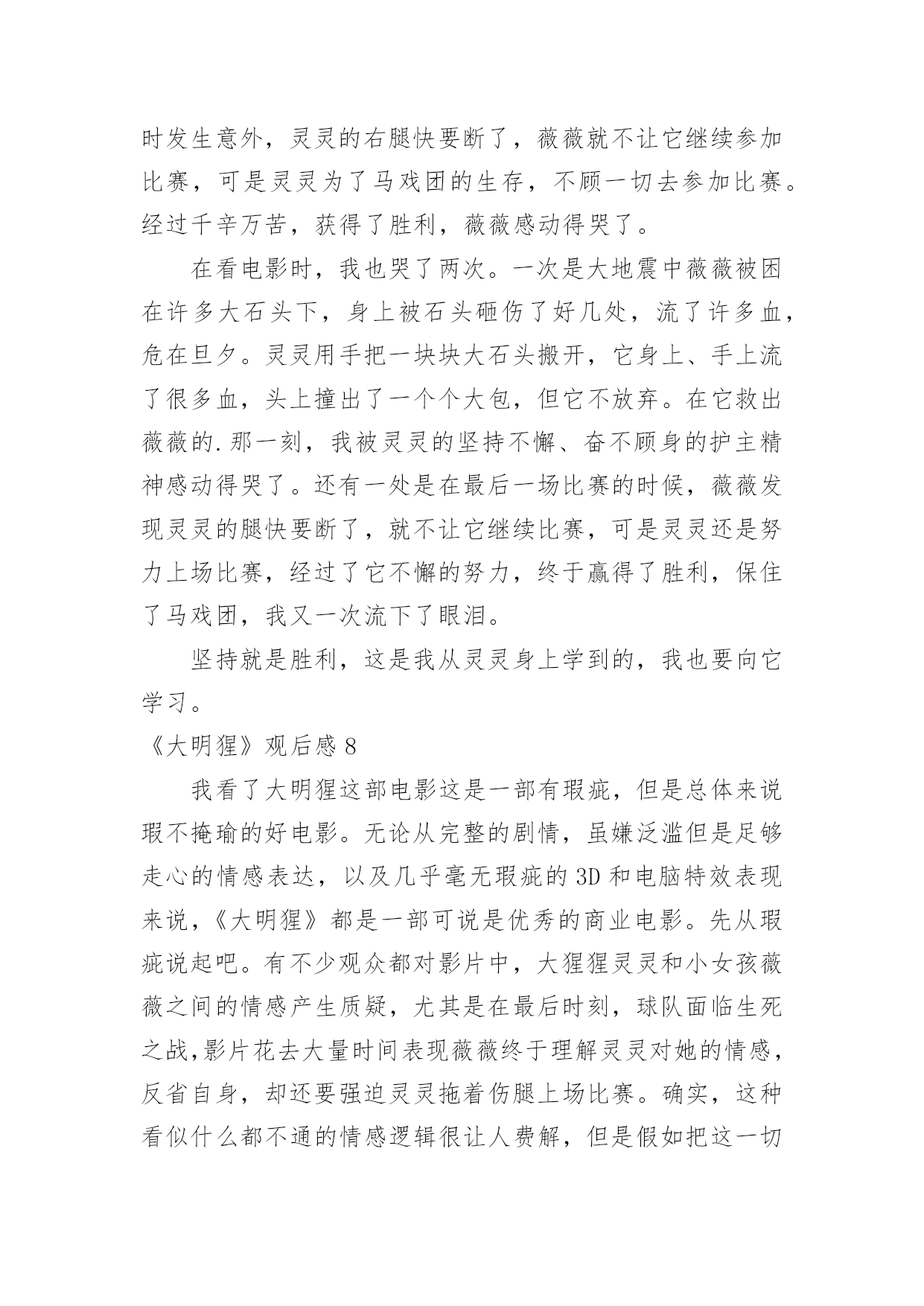 时发生意外，灵灵的右腿快要断了，薇薇就不让它继续参加比赛，可是灵灵为了马戏团的生存，不顾一切去参加比赛。经过千辛万苦，获得了胜利，薇薇感动得哭了。

在看电影时，我也哭了两次。一次是大地震中薇薇被困在许多大石头下，身上被石头砸伤了好几处，流了许多血，危在旦夕。灵灵用手把一块块大石头搬开，它身上、手上流了很多血，头上撞出了一个个大包，但它不放弃。在它救出薇薇的.那一刻，我被灵灵的坚持不懈、奋不顾身的护主精神感动得哭了。还有一处是在最后一场比赛的时候，薇薇发现灵灵的腿快要断了，就不让它继续比赛，可是灵灵还是努力上场比赛，经过了它不懈的努力，终于赢得了胜利，保住了马戏团，我又一次流下了眼泪。

坚持就是胜利，这是我从灵灵身上学到的，我也要向它学习。

《大明猩》观后感 8

我看了大明猩这部电影这是一部有瑕疵，但是总体来说瑕不掩瑜的好电影。无论从完整的剧情，虽嫌泛滥但是足够走心的情感表达，以及几乎毫无瑕疵的 3D 和电脑特效表现来说，《大明猩》都是一部可说是优秀的商业电影。先从瑕疵说起吧。有不少观众都对影片中，大猩猩灵灵和小女孩薇薇之间的情感产生质疑，尤其是在最后时刻，球队面临生死之战,影片花去大量时间表现薇薇终于理解灵灵对她的情感，反省自身，却还要强迫灵灵拖着伤腿上场比赛。确实，这种看似什么都不通的情感逻辑很让人费解，但是假如把这一切